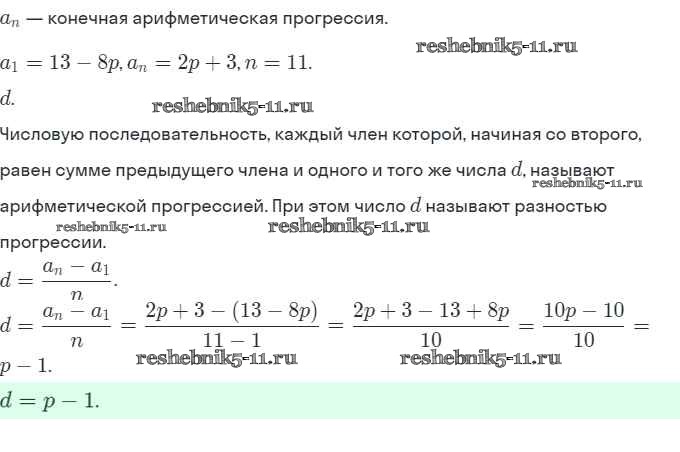 $a_n$ — конечная арифметическая прогрессия.

reshebnik5-11.ru

$a_1 = 13 - 8p, a_n = 2p + 3, n = 11.$

$d.$

reshebnik5-11.ru

Числовую последовательность, каждый член которой, начиная со второго, равен сумме предыдущего члена и одного и того же числа $d$, называют арифметической прогрессией. При этом число $d$ называют разностью прогрессии.

reshebnik5-11.ru

reshebnik5-11.ru

reshebnik5-11.ru

$d = \frac{a_n - a_1}{n}.$

$d = \frac{a_n - a_1}{n} = \frac{2p + 3 - (13 - 8p)}{11 - 1} = \frac{2p + 3 - 13 + 8p}{10} = \frac{10p - 10}{10} = p - 1.$

reshebnik5-11.ru

reshebnik5-11.ru

$d = p - 1.$